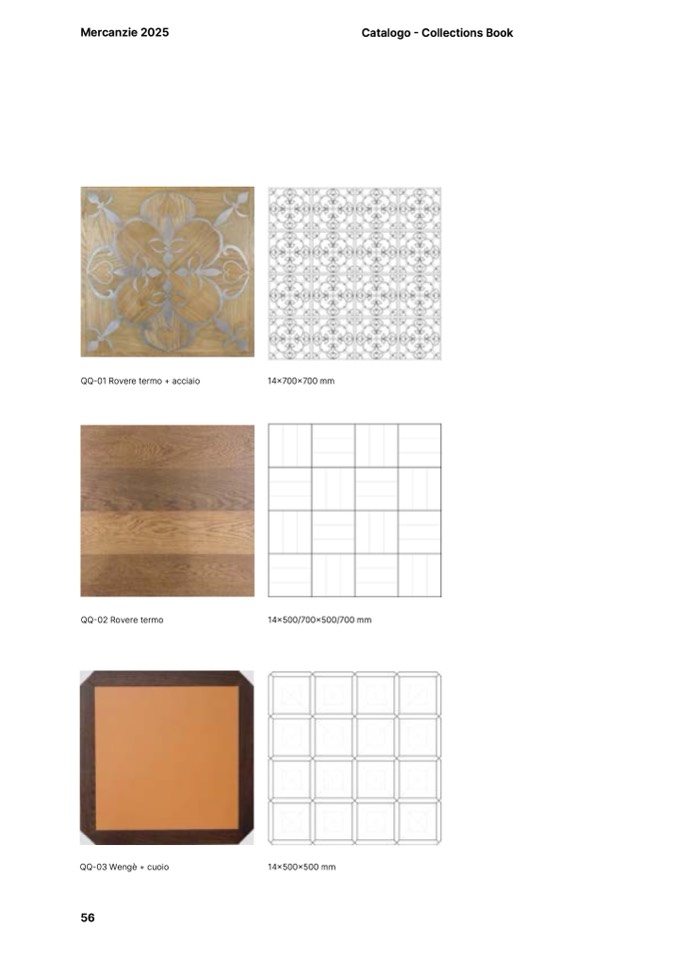 Mercanzie 2025

Catalogo - Collections Book

QQ-01 Rovere termo + acciaio

14×700×700 mm

QQ-02 Rovere termo

14×500/700×500/700 mm

QQ-03 Wengè + cuoio

14×500×500 mm

56